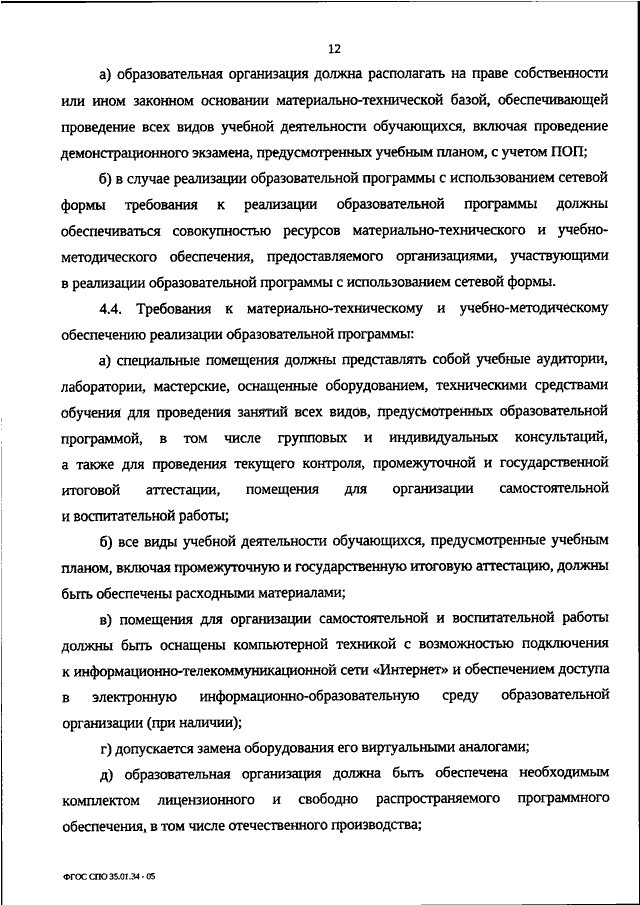 12

а) образовательная организация должна располагать на праве собственности или ином законном основании материально-технической базой, обеспечивающей проведение всех видов учебной деятельности обучающихся, включая проведение демонстрационного экзамена, предусмотренных учебным планом, с учетом ПОП;

б) в случае реализации образовательной программы с использованием сетевой формы требования к реализации образовательной программы должны обеспечиваться совокупностью ресурсов материально-технического и учебно-методического обеспечения, предоставляемого организациями, участвующими в реализации образовательной программы с использованием сетевой формы.

4.4. Требования к материально-техническому и учебно-методическому обеспечению реализации образовательной программы:

а) специальные помещения должны представлять собой учебные аудитории, лаборатории, мастерские, оснащенные оборудованием, техническими средствами обучения для проведения занятий всех видов, предусмотренных образовательной программой, в том числе групповых и индивидуальных консультаций, а также для проведения текущего контроля, промежуточной и государственной итоговой аттестации, помещения для организации самостоятельной и воспитательной работы;

б) все виды учебной деятельности обучающихся, предусмотренные учебным планом, включая промежуточную и государственную итоговую аттестацию, должны быть обеспечены расходными материалами;

в) помещения для организации самостоятельной и воспитательной работы должны быть оснащены компьютерной техникой с возможностью подключения к информационно-телекоммуникационной сети «Интернет» и обеспечением доступа в электронную информационно-образовательную среду образовательной организации (при наличии);

г) допускается замена оборудования его виртуальными аналогами;

д) образовательная организация должна быть обеспечена необходимым комплектом лицензионного и свободно распространяемого программного обеспечения, в том числе отечественного производства;

ФГОС СПО 35.01.34 - 05